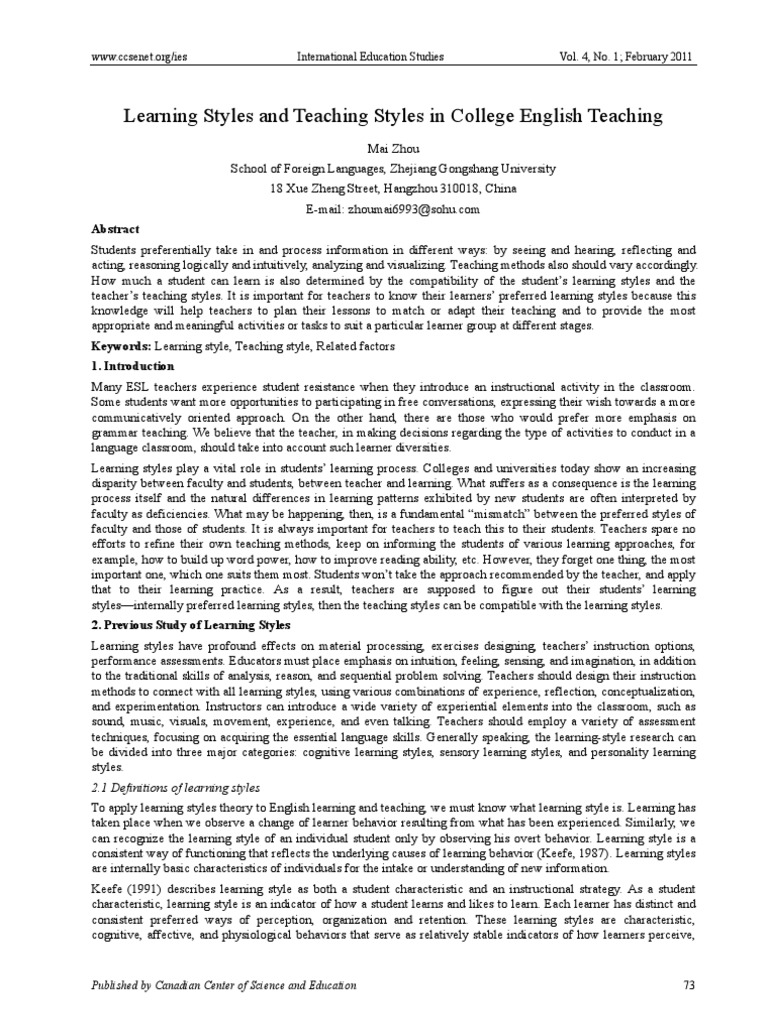 www.ccsenet.org/ies International Education Studies Vol. 4, No. 1; February 2011

Learning Styles and Teaching Styles in College English Teaching

Mai Zhou

School of Foreign Languages, Zhejiang Gongshang University

18 Xue Zheng Street, Hangzhou 310018, China

E-mail: zhoumai6993@sohu.com

Abstract

Students preferentially take in and process information in different ways: by seeing and hearing, reflecting and acting, reasoning logically and intuitively, analyzing and visualizing. Teaching methods also should vary accordingly. How much a student can learn is also determined by the compatibility of the student's learning styles and the teacher's teaching styles. It is important for teachers to know their learners' preferred learning styles because this knowledge will help teachers to plan their lessons to match or adapt their teaching and to provide the most appropriate and meaningful activities or tasks to suit a particular learner group at different stages.

Keywords: Learning style, Teaching style, Related factors

1. Introduction

Many ESL teachers experience student resistance when they introduce an instructional activity in the classroom. Some students want more opportunities to participating in free conversations, expressing their wish towards a more communicatively oriented approach. On the other hand, there are those who would prefer more emphasis on grammar teaching. We believe that the teacher, in making decisions regarding the type of activities to conduct in a language classroom, should take into account such learner diversities.

Learning styles play a vital role in students' learning process. Colleges and universities today show an increasing disparity between faculty and students, between teacher and learning. What suffers as a consequence is the learning process itself and the natural differences in learning patterns exhibited by new students are often interpreted by faculty as deficiencies. What may be happening, then, is a fundamental "mismatch" between the preferred styles of faculty and those of students. It is always important for teachers to teach this to their students. Teachers spare no efforts to refine their own teaching methods, keep on informing the students of various learning approaches, for example, how to build up word power, how to improve reading ability, etc. However, they forget one thing, the most important one, which one suits them most. Students won't take the approach recommended by the teacher, and apply that to their learning practice. As a result, teachers are supposed to figure out their students' learning styles—internally preferred learning styles, then the teaching styles can be compatible with the learning styles.

2. Previous Study of Learning Styles

Learning styles have profound effects on material processing, exercises designing, teachers' instruction options, performance assessments. Educators must place emphasis on intuition, feeling, sensing, and imagination, in addition to the traditional skills of analysis, reason, and sequential problem solving. Teachers should design their instruction methods to connect with all learning styles, using various combinations of experience, reflection, conceptualization, and experimentation. Instructors can introduce a wide variety of experiential elements into the classroom, such as sound, music, visuals, movement, experience, and even talking. Teachers should employ a variety of assessment techniques, focusing on acquiring the essential language skills. Generally speaking, the learning-style research can be divided into three major categories: cognitive learning styles, sensory learning styles, and personality learning styles.

2.1 Definitions of learning styles

To apply learning styles theory to English learning and teaching, we must know what learning style is. Learning has taken place when we observe a change of learner behavior resulting from what has been experienced. Similarly, we can recognize the learning style of an individual student only by observing his overt behavior. Learning style is a consistent way of functioning that reflects the underlying causes of learning behavior (Keefe, 1987). Learning styles are internally basic characteristics of individuals for the intake or understanding of new information.

Keefe (1991) describes learning style as both a student characteristic and an instructional strategy. As a student characteristic, learning style is an indicator of how a student learns and likes to learn. Each learner has distinct and consistent preferred ways of perception, organization and retention. These learning styles are characteristic, cognitive, affective, and physiological behaviors that serve as relatively stable indicators of how learners perceive,

Published by Canadian Center of Science and Education 73